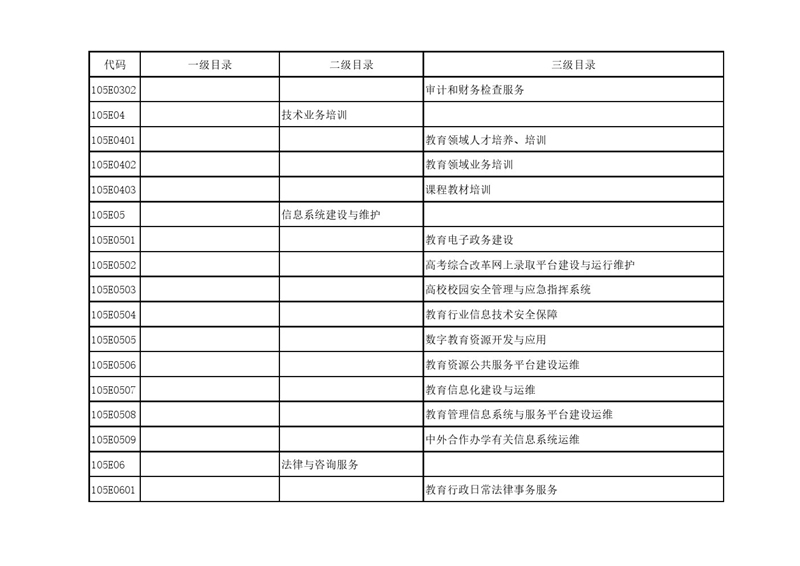 | 代码 | 一级目录 | 二级目录 | 三级目录 |
|---|---|---|---|
| 105E0302 | | | 审计和财务检查服务 |
| 105E04 | | 技术业务培训 | |
| 105E0401 | | | 教育领域人才培养、培训 |
| 105E0402 | | | 教育领域业务培训 |
| 105E0403 | | | 课程教材培训 |
| 105E05 | | 信息系统建设与维护 | |
| 105E0501 | | | 教育电子政务建设 |
| 105E0502 | | | 高考综合改革网上录取平台建设与运行维护 |
| 105E0503 | | | 高校校园安全管理与应急指挥系统 |
| 105E0504 | | | 教育行业信息技术安全保障 |
| 105E0505 | | | 数字教育资源开发与应用 |
| 105E0506 | | | 教育资源公共服务平台建设运维 |
| 105E0507 | | | 教育信息化建设与运维 |
| 105E0508 | | | 教育管理信息系统与服务平台建设运维 |
| 105E0509 | | | 中外合作办学有关信息系统运维 |
| 105E06 | | 法律与咨询服务 | |
| 105E0601 | | | 教育行政日常法律事务服务 |